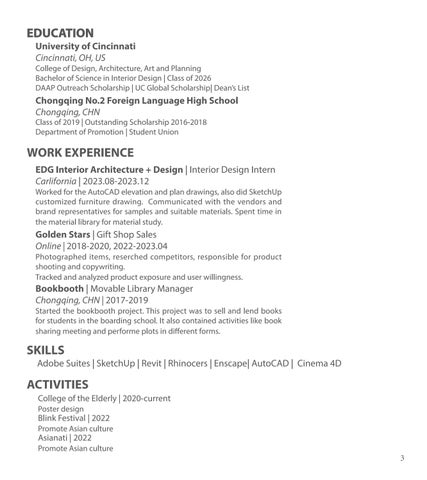 EDUCATION
University of Cincinnati
Cincinnati, OH, US
College of Design, Architecture, Art and Planning
Bachelor of Science in Interior Design | Class of 2026
DAAP Outreach Scholarship | UC Global Scholarship| Dean's List

Chongqing No.2 Foreign Language High School
Chongqing, CHN
Class of 2019 | Outstanding Scholarship 2016-2018
Department of Promotion | Student Union

WORK EXPERIENCE
EDG Interior Architecture + Design | Interior Design Intern
Carlifornia | 2023.08-2023.12
Worked for the AutoCAD elevation and plan drawings, also did SketchUp customized furniture drawing. Communicated with the vendors and brand representatives for samples and suitable materials. Spent time in the material library for material study.

Golden Stars | Gift Shop Sales
Online | 2018-2020, 2022-2023.04
Photographed items, reserched competitors, responsible for product shooting and copywriting.
Tracked and analyzed product exposure and user willingness.

Bookbooth | Movable Library Manager
Chongqing, CHN | 2017-2019
Started the bookbooth project. This project was to sell and lend books for students in the boarding school. It also contained activities like book sharing meeting and performe plots in different forms.

SKILLS
Adobe Suites | SketchUp | Revit | Rhinocers | Enscape| AutoCAD | Cinema 4D

ACTIVITIES
College of the Elderly | 2020-current
Poster design
Blink Festival | 2022
Promote Asian culture
Asianati | 2022
Promote Asian culture

3